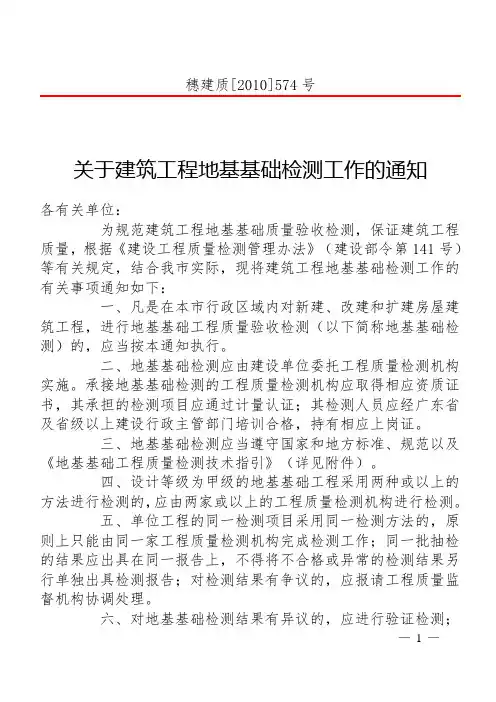 穗建质[2010]574 号

关于建筑工程地基基础检测工作的通知

各有关单位：

为规范建筑工程地基基础质量验收检测，保证建筑工程质量，根据《建设工程质量检测管理办法》（建设部令第 141 号）等有关规定，结合我市实际，现将建筑工程地基基础检测工作的有关事项通知如下：

一、凡是在本市行政区域内对新建、改建和扩建房屋建筑工程，进行地基基础工程质量验收检测（以下简称地基基础检测）的，应当按本通知执行。

二、地基基础检测应由建设单位委托工程质量检测机构实施。承接地基基础检测的工程质量检测机构应取得相应资质证书，其承担的检测项目应通过计量认证；其检测人员应经广东省及省级以上建设行政主管部门培训合格，持有相应上岗证。

三、地基基础检测应当遵守国家和地方标准、规范以及《地基基础工程质量检测技术指引》（详见附件）。

四、设计等级为甲级的地基基础工程采用两种或以上的方法进行检测的，应由两家或以上的工程质量检测机构进行检测。

五、单位工程的同一检测项目采用同一检测方法的，原则上只能由同一家工程质量检测机构完成检测工作；同一批抽检的结果应出具在同一报告上，不得将不合格或异常的检测结果另行单独出具检测报告；对检测结果有争议的，应报请工程质量监督机构协调处理。

六、对地基基础检测结果有异议的，应进行验证检测；

— 1 —